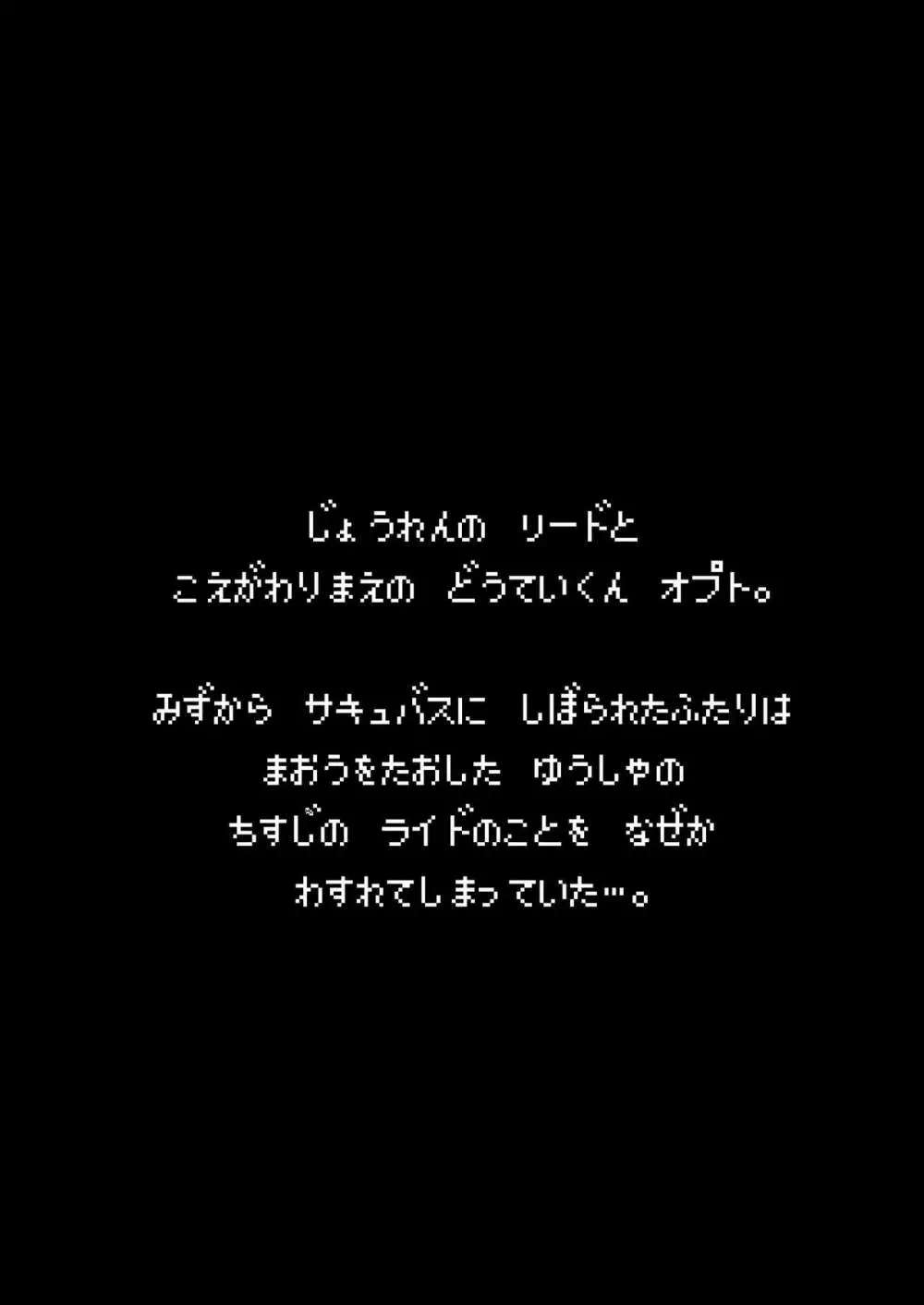 じょうれんの　リードと
こえがわりまえの　どうていくん　オプト。

みずから　サキュバスに　しぼられたふたりは
まおうをたおした　ゆうしゃの
ちすじの　ライドのことを　なぜか
わすれてしまっていた…。